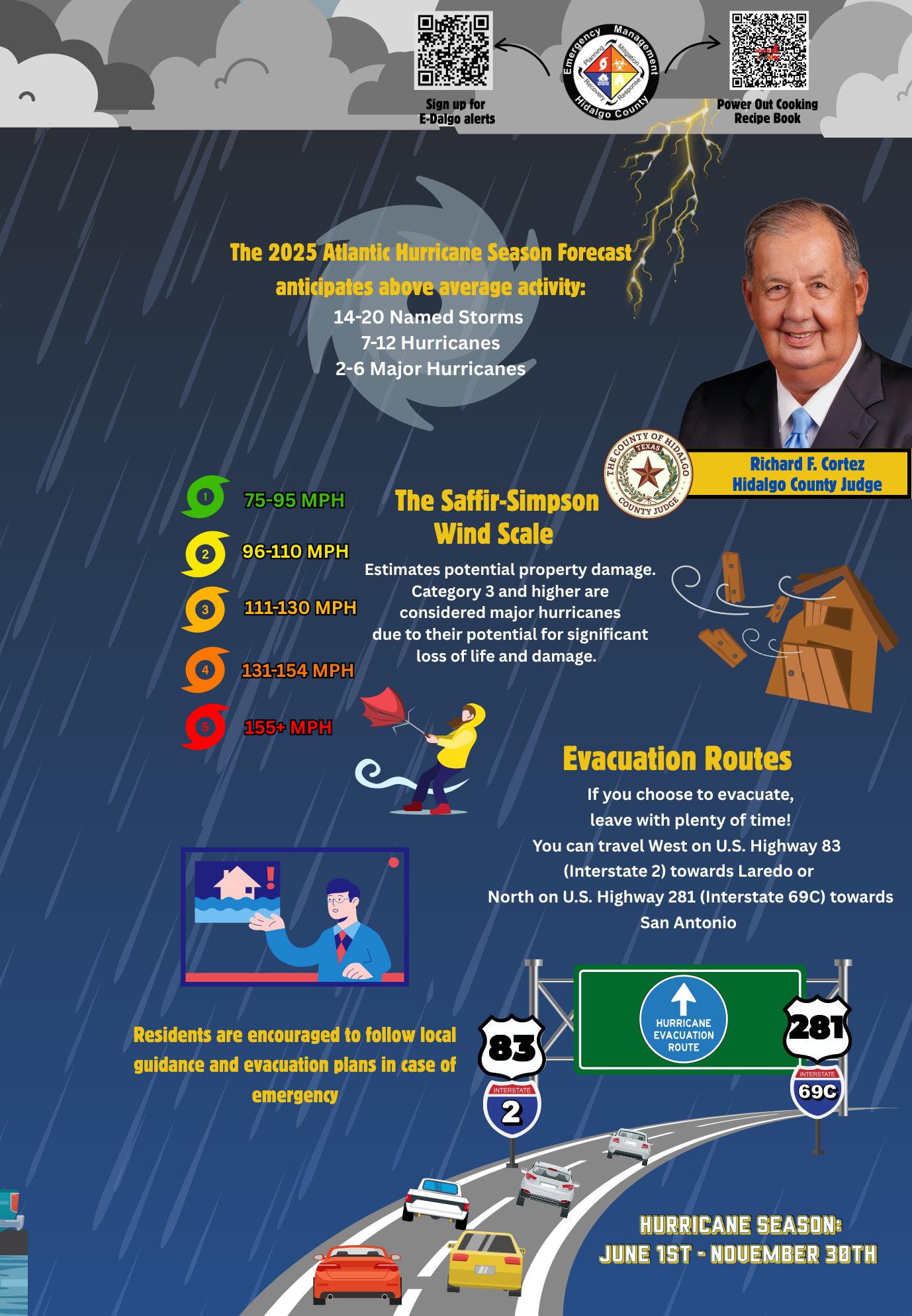 Sign up for E-Dalgo alerts

Emergency Management
Planning Mitigation Recovery Response
Hidalgo County

Power Out Cooking Recipe Book

The 2025 Atlantic Hurricane Season Forecast anticipates above average activity:
14-20 Named Storms
7-12 Hurricanes
2-6 Major Hurricanes

THE COUNTY OF HIDALGO TEXAS COUNTY JUDGE

Richard F. Cortez
Hidalgo County Judge

1 75-95 MPH
2 96-110 MPH
3 111-130 MPH
4 131-154 MPH
5 155+ MPH

The Saffir-Simpson Wind Scale
Estimates potential property damage. Category 3 and higher are considered major hurricanes due to their potential for significant loss of life and damage.

Evacuation Routes
If you choose to evacuate, leave with plenty of time!
You can travel West on U.S. Highway 83 (Interstate 2) towards Laredo or North on U.S. Highway 281 (Interstate 69C) towards San Antonio

Residents are encouraged to follow local guidance and evacuation plans in case of emergency

83
INTERSTATE
2
HURRICANE EVACUATION ROUTE
281
INTERSTATE
69C

HURRICANE SEASON:
JUNE 1ST - NOVEMBER 30TH